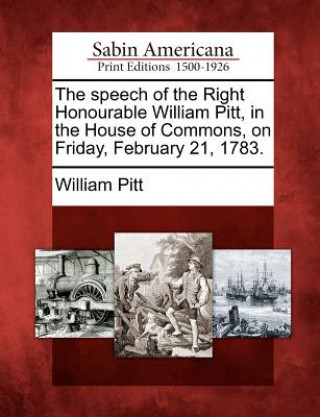 Sabin Americana
Print Editions 1500-1926

The speech of the Right Honourable William Pitt, in the House of Commons, on Friday, February 21, 1783.

William Pitt